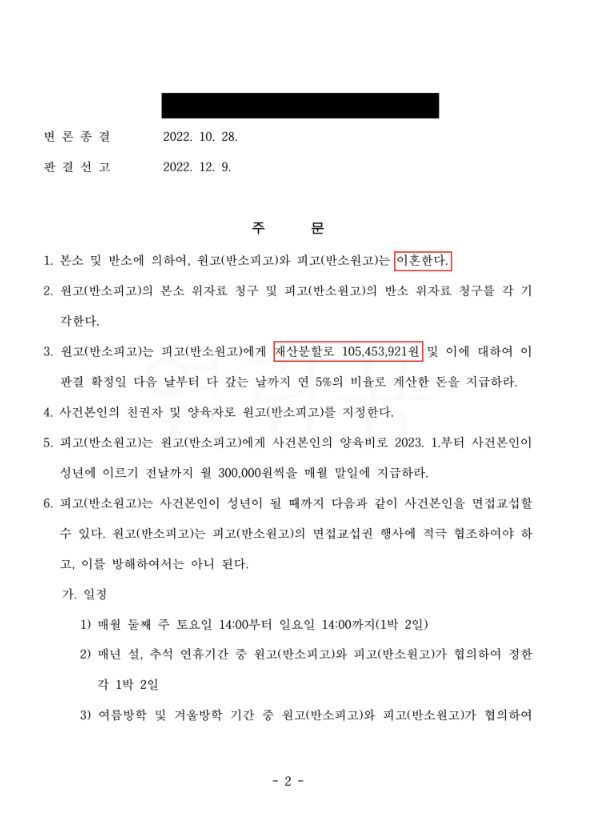 변 론 종 결 2022. 10. 28.

판 결 선 고 2022. 12. 9.

주 문

1. 본소 및 반소에 의하여, 원고(반소피고)와 피고(반소원고)는 이혼한다.

2. 원고(반소피고)의 본소 위자료 청구 및 피고(반소원고)의 반소 위자료 청구를 각 기각한다.

3. 원고(반소피고)는 피고(반소원고)에게 재산분할로 105,453,921원 및 이에 대하여 이 판결 확정일 다음 날부터 다 갚는 날까지 연 5%의 비율로 계산한 돈을 지급하라.

4. 사건본인의 친권자 및 양육자로 원고(반소피고)를 지정한다.

5. 피고(반소원고)는 원고(반소피고)에게 사건본인의 양육비로 2023. 1.부터 사건본인이 성년에 이르기 전날까지 월 300,000원씩을 매월 말일에 지급하라.

6. 피고(반소원고)는 사건본인이 성년이 될 때까지 다음과 같이 사건본인을 면접교섭할 수 있다. 원고(반소피고)는 피고(반소원고)의 면접교섭권 행사에 적극 협조하여야 하고, 이를 방해하여서는 아니 된다.

가. 일정

1) 매월 둘째 주 토요일 14:00부터 일요일 14:00까지(1박 2일)

2) 매년 설, 추석 연휴기간 중 원고(반소피고)와 피고(반소원고)가 협의하여 정한 각 1박 2일

3) 여름방학 및 겨울방학 기간 중 원고(반소피고)와 피고(반소원고)가 협의하여

- 2 -